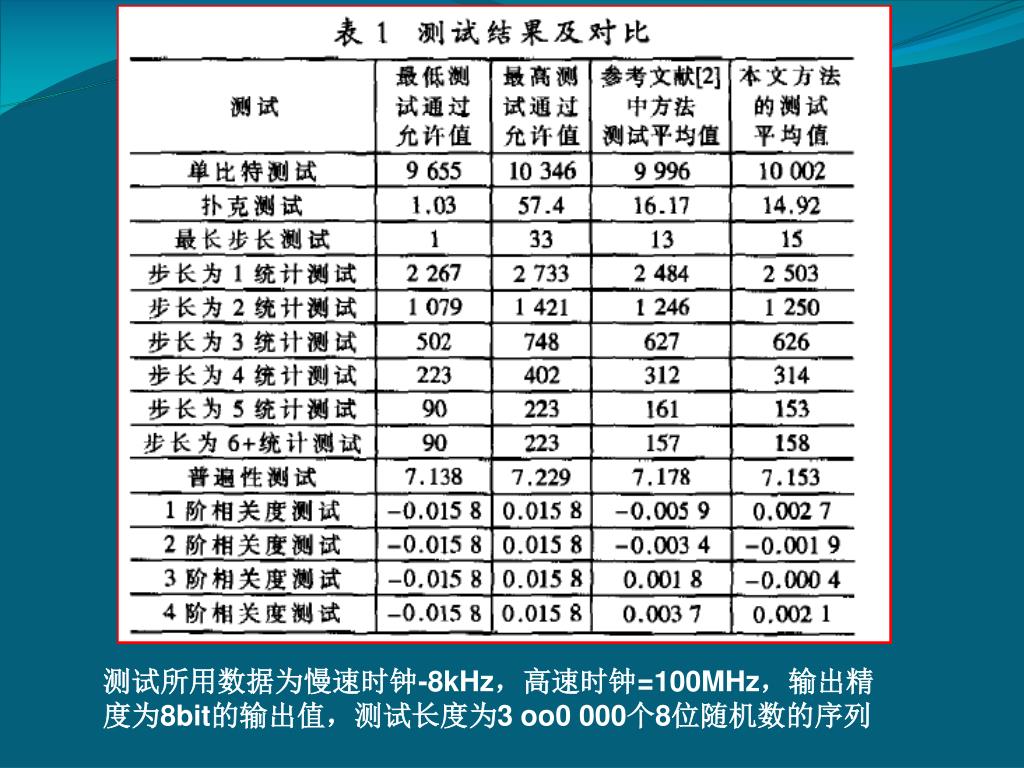 表 1 测试结果及对比

| 测试 | 最低测试通过允许值 | 最高测试通过允许值 | 参考文献[2]中方法测试平均值 | 本文方法的测试平均值 |
|---|---|---|---|---|
| 单比特测试 | 9 655 | 10 346 | 9 996 | 10 002 |
| 扑克测试 | 1.03 | 57.4 | 16.17 | 14.92 |
| 最长步长测试 | 1 | 33 | 13 | 15 |
| 步长为 1 统计测试 | 2 267 | 2 733 | 2 484 | 2 503 |
| 步长为 2 统计测试 | 1 079 | 1 421 | 1 246 | 1 250 |
| 步长为 3 统计测试 | 502 | 748 | 627 | 626 |
| 步长为 4 统计测试 | 223 | 402 | 312 | 314 |
| 步长为 5 统计测试 | 90 | 223 | 161 | 153 |
| 步长为 6+统计测试 | 90 | 223 | 157 | 158 |
| 普遍性测试 | 7.138 | 7.229 | 7.178 | 7.153 |
| 1 阶相关度测试 | −0.015 8 | 0.015 8 | −0.005 9 | 0.002 7 |
| 2 阶相关度测试 | −0.015 8 | 0.015 8 | −0.003 4 | −0.001 9 |
| 3 阶相关度测试 | −0.015 8 | 0.015 8 | 0.001 8 | −0.000 4 |
| 4 阶相关度测试 | −0.015 8 | 0.015 8 | 0.003 7 | 0.002 1 |

测试所用数据为慢速时钟-8kHz，高速时钟=100MHz，输出精度为8bit的输出值，测试长度为3 oo0 000个8位随机数的序列